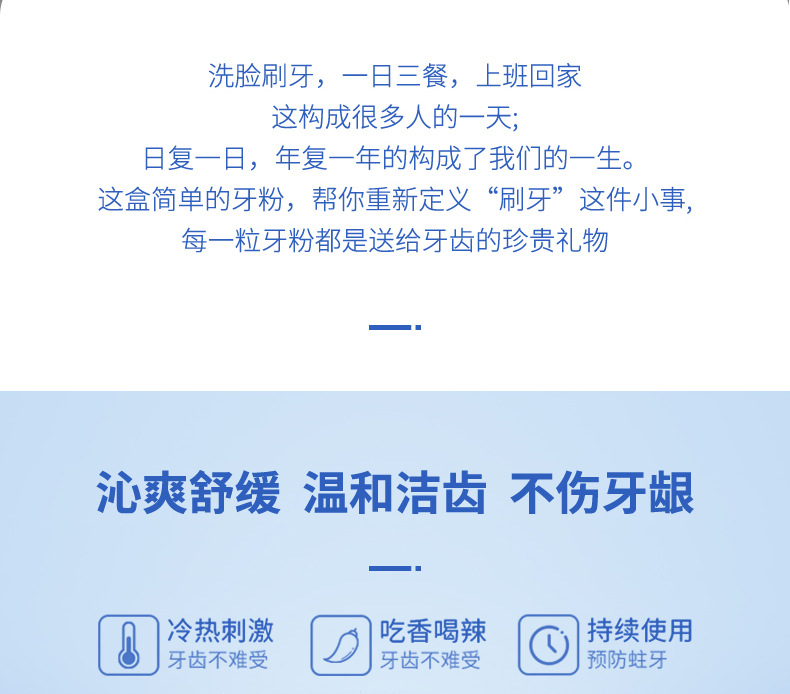 洗脸刷牙，一日三餐，上班回家
这构成很多人的一天;
日复一日，年复一年的构成了我们的一生。
这盒简单的牙粉，帮你重新定义“刷牙”这件小事,
每一粒牙粉都是送给牙齿的珍贵礼物

沁爽舒缓 温和洁齿 不伤牙龈

冷热刺激
牙齿不难受

吃香喝辣
牙齿不难受

持续使用
预防蛀牙